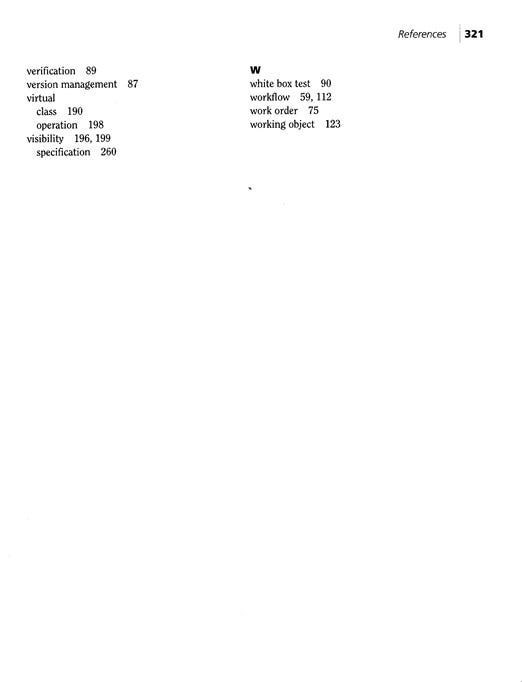 References 321

verification 89
version management 87
virtual
class 190
operation 198
visibility 196, 199
specification 260

W
white box test 90
workflow 59, 112
work order 75
working object 123